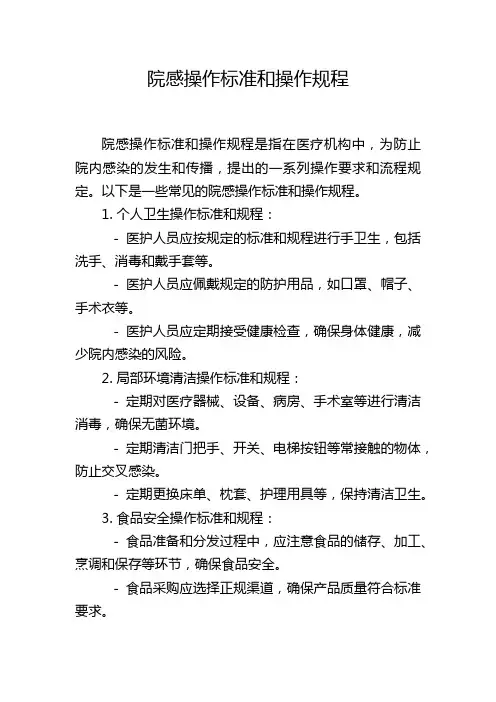 院感操作标准和操作规程

院感操作标准和操作规程是指在医疗机构中，为防止院内感染的发生和传播，提出的一系列操作要求和流程规定。以下是一些常见的院感操作标准和操作规程。

1. 个人卫生操作标准和规程：

- 医护人员应按规定的标准和规程进行手卫生，包括洗手、消毒和戴手套等。

- 医护人员应佩戴规定的防护用品，如口罩、帽子、手术衣等。

- 医护人员应定期接受健康检查，确保身体健康，减少院内感染的风险。

2. 局部环境清洁操作标准和规程：

- 定期对医疗器械、设备、病房、手术室等进行清洁消毒，确保无菌环境。

- 定期清洁门把手、开关、电梯按钮等常接触的物体，防止交叉感染。

- 定期更换床单、枕套、护理用具等，保持清洁卫生。

3. 食品安全操作标准和规程：

- 食品准备和分发过程中，应注意食品的储存、加工、烹调和保存等环节，确保食品安全。

- 食品采购应选择正规渠道，确保产品质量符合标准要求。